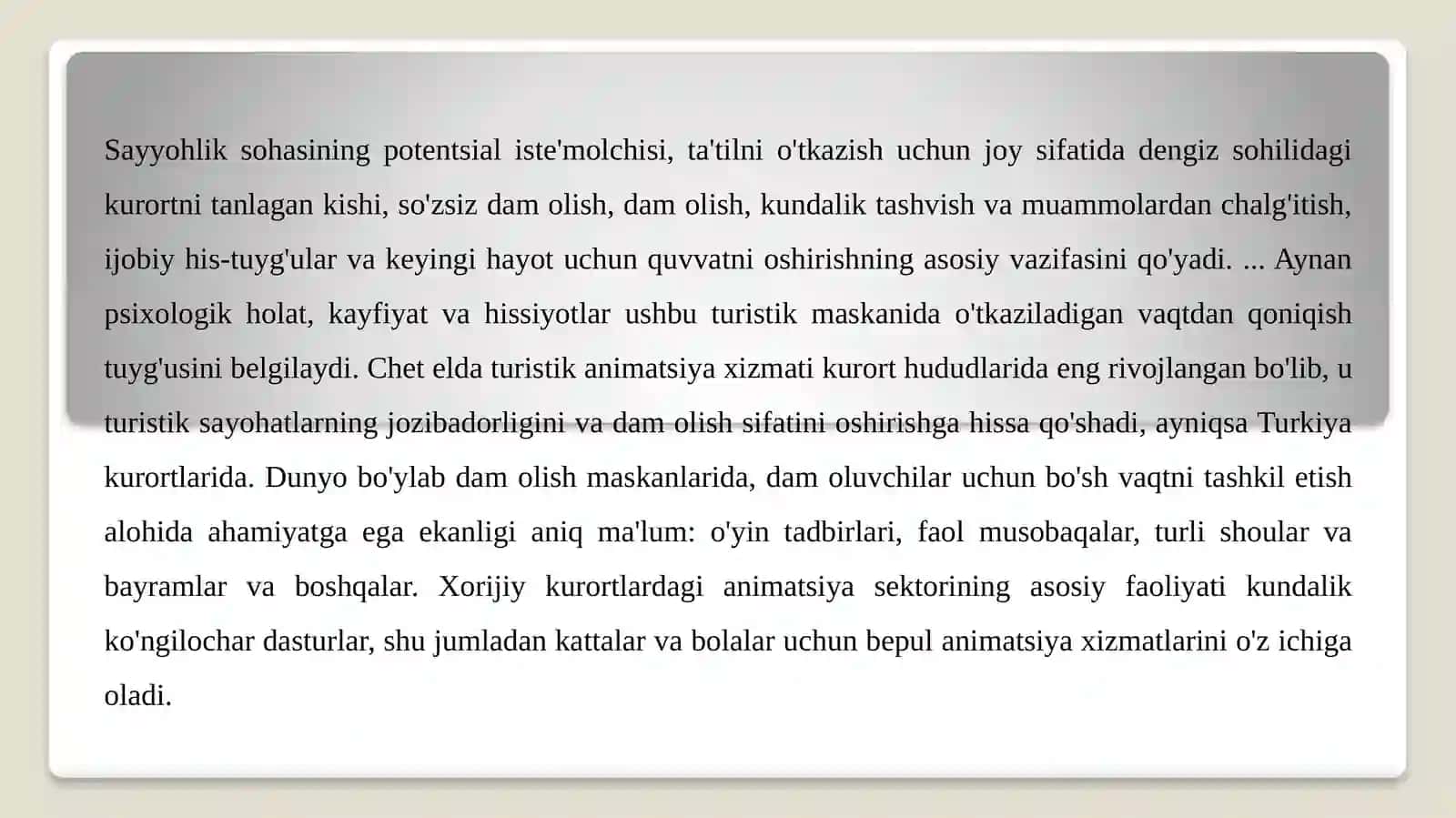 Sayyohlik sohasining potentsial iste'molchisi, ta'tilni o'tkazish uchun joy sifatida dengiz sohilidagi kurortni tanlagan kishi, so'zsiz dam olish, dam olish, kundalik tashvish va muammolardan chalg'itish, ijobiy his-tuyg'ular va keyingi hayot uchun quvvatni oshirishning asosiy vazifasini qo'yadi. ... Aynan psixologik holat, kayfiyat va hissiyotlar ushbu turistik maskanida o'tkaziladigan vaqtdan qoniqish tuyg'usini belgilaydi. Chet elda turistik animatsiya xizmati kurort hududlarida eng rivojlangan bo'lib, u turistik sayohatlarning jozibadorligini va dam olish sifatini oshirishga hissa qo'shadi, ayniqsa Turkiya kurortlarida. Dunyo bo'ylab dam olish maskanlarida, dam oluvchilar uchun bo'sh vaqtni tashkil etish alohida ahamiyatga ega ekanligi aniq ma'lum: o'yin tadbirlari, faol musobaqalar, turli shoular va bayramlar va boshqalar. Xorijiy kurortlardagi animatsiya sektorining asosiy faoliyati kundalik ko'ngilochar dasturlar, shu jumladan kattalar va bolalar uchun bepul animatsiya xizmatlarini o'z ichiga oladi.